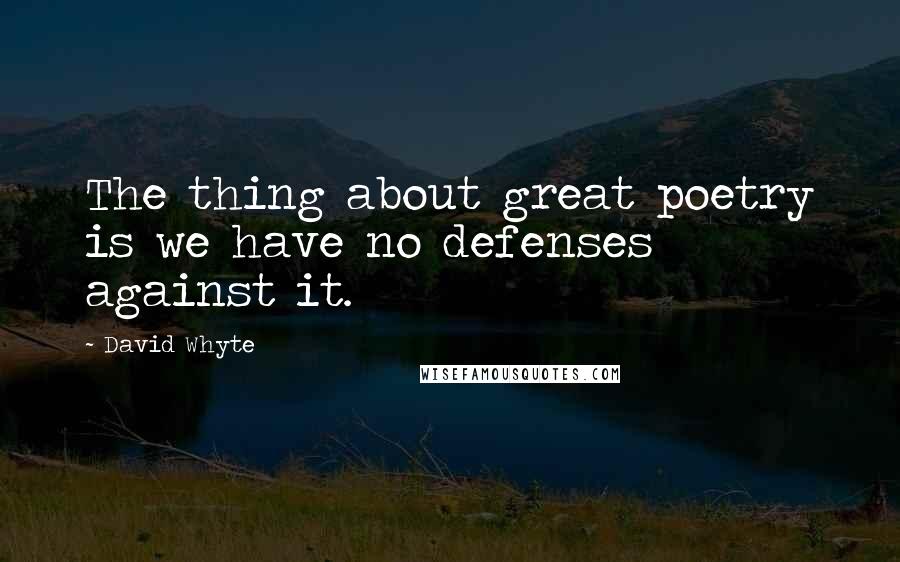 The thing about great poetry is we have no defenses against it.

~ David Whyte

WISEFAMOUSQUOTES.COM